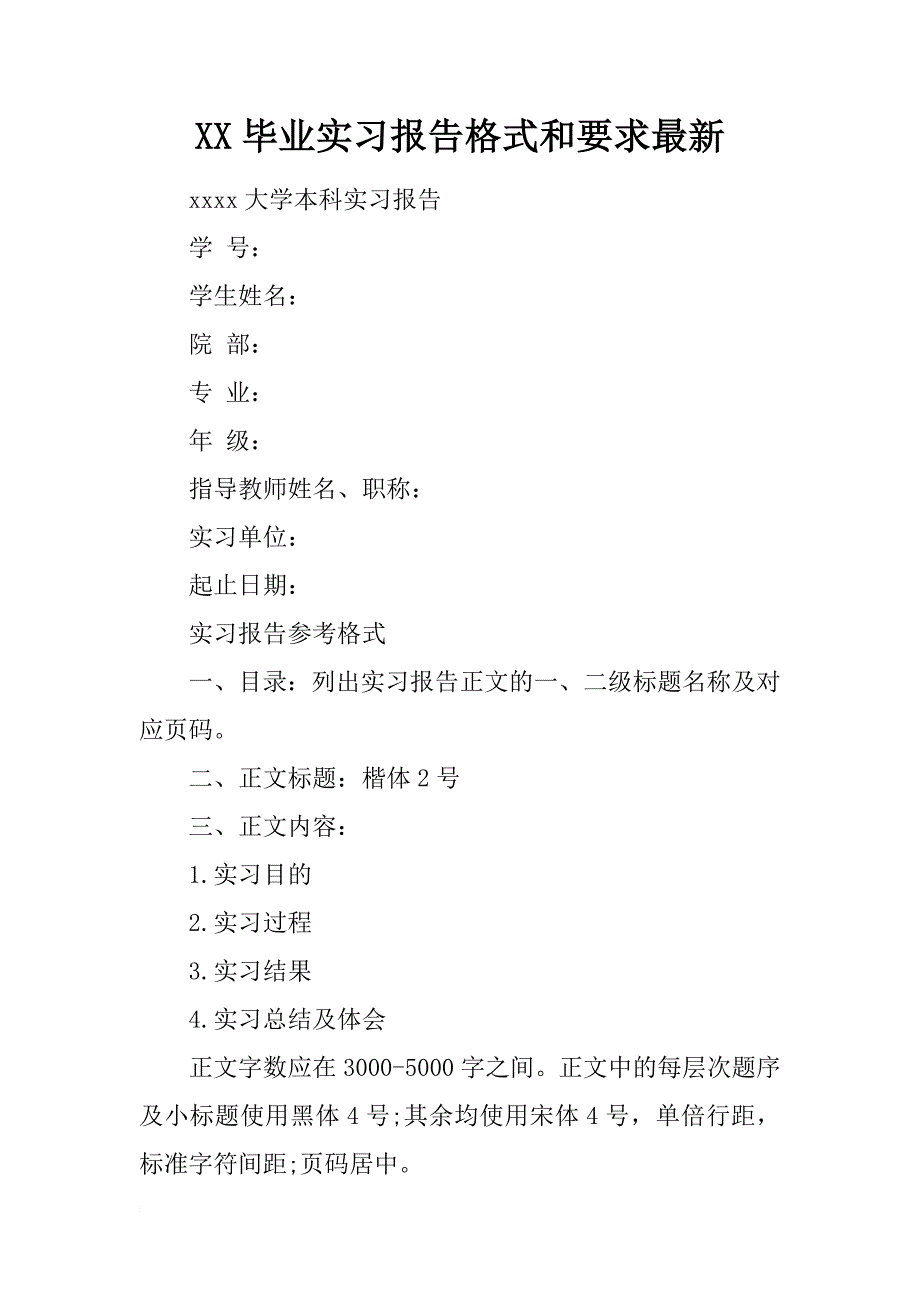 XX 毕业实习报告格式和要求最新

xxxx 大学本科实习报告

学 号：

学生姓名：

院 部：

专 业：

年 级：

指导教师姓名、职称：

实习单位：

起止日期：

实习报告参考格式

一、目录：列出实习报告正文的一、二级标题名称及对应页码。

二、正文标题：楷体 2 号

三、正文内容：

1.实习目的

2.实习过程

3.实习结果

4.实习总结及体会

正文字数应在 3000-5000 字之间。正文中的每层次题序及小标题使用黑体 4 号;其余均使用宋体 4 号，单倍行距，标准字符间距;页码居中。